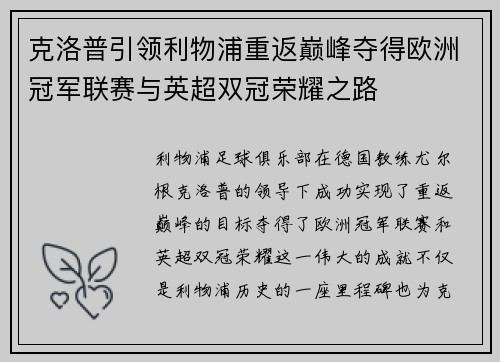 克洛普引领利物浦重返巅峰夺得欧洲冠军联赛与英超双冠荣耀之路

利物浦足球俱乐部在德国教练尤尔根克洛普的领导下成功实现了重返巅峰的目标夺得了欧洲冠军联赛和英超双冠荣耀这一伟大的成就不仅是利物浦历史的一座里程碑也为克